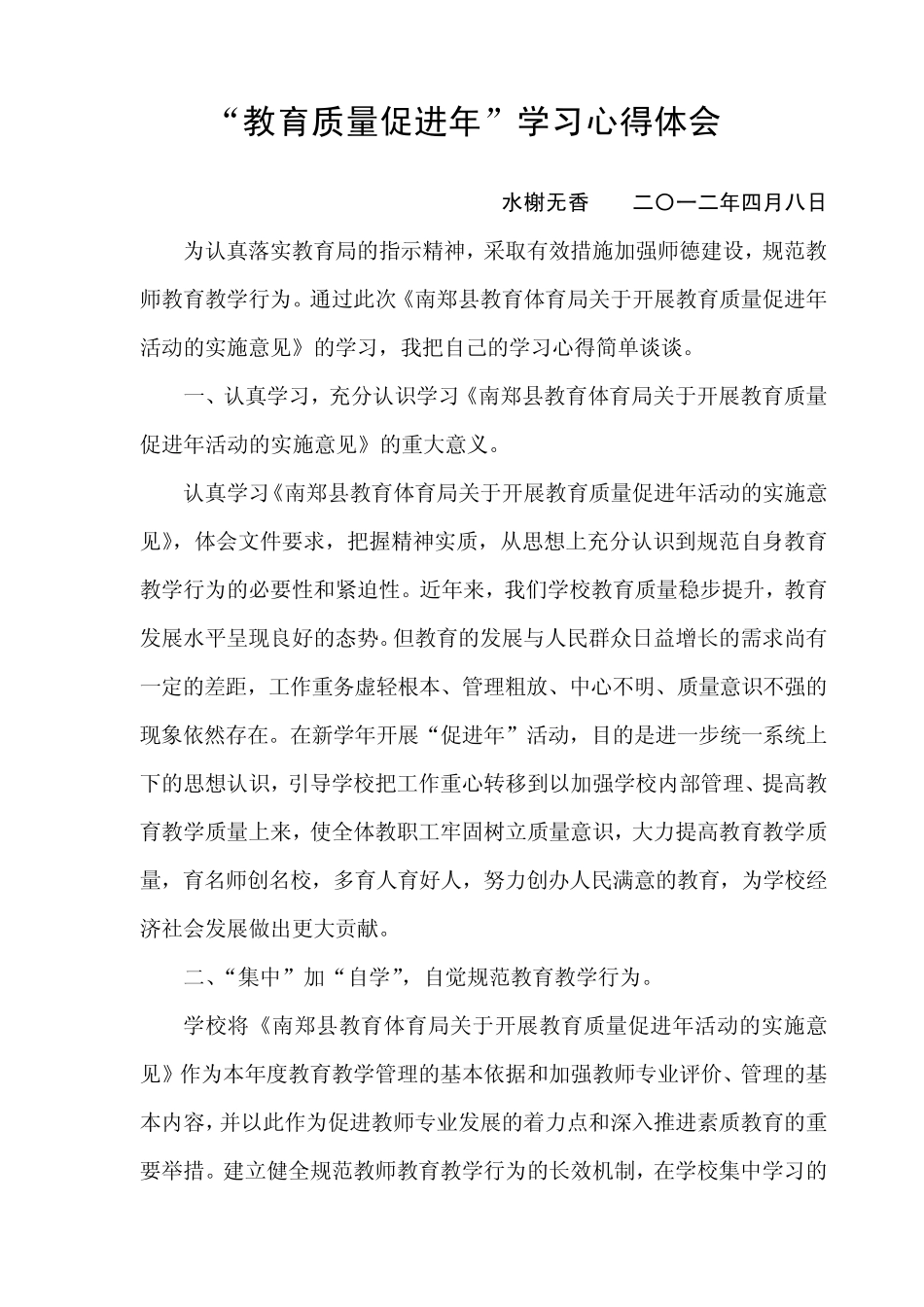 “教育质量促进年”学习心得体会

水榭无香　　二〇一二年四月八日

为认真落实教育局的指示精神，采取有效措施加强师德建设，规范教师教育教学行为。通过此次《南郑县教育体育局关于开展教育质量促进年活动的实施意见》的学习，我把自己的学习心得简单谈谈。

一、认真学习，充分认识学习《南郑县教育体育局关于开展教育质量促进年活动的实施意见》的重大意义。

认真学习《南郑县教育体育局关于开展教育质量促进年活动的实施意见》，体会文件要求，把握精神实质，从思想上充分认识到规范自身教育教学行为的必要性和紧迫性。近年来，我们学校教育质量稳步提升，教育发展水平呈现良好的态势。但教育的发展与人民群众日益增长的需求尚有一定的差距，工作重务虚轻根本、管理粗放、中心不明、质量意识不强的现象依然存在。在新学年开展“促进年”活动，目的是进一步统一系统上下的思想认识，引导学校把工作重心转移到以加强学校内部管理、提高教育教学质量上来，使全体教职工牢固树立质量意识，大力提高教育教学质量，育名师创名校，多育人育好人，努力创办人民满意的教育，为学校经济社会发展做出更大贡献。

二、“集中”加“自学”，自觉规范教育教学行为。

学校将《南郑县教育体育局关于开展教育质量促进年活动的实施意见》作为本年度教育教学管理的基本依据和加强教师专业评价、管理的基本内容，并以此作为促进教师专业发展的着力点和深入推进素质教育的重要举措。建立健全规范教师教育教学行为的长效机制，在学校集中学习的